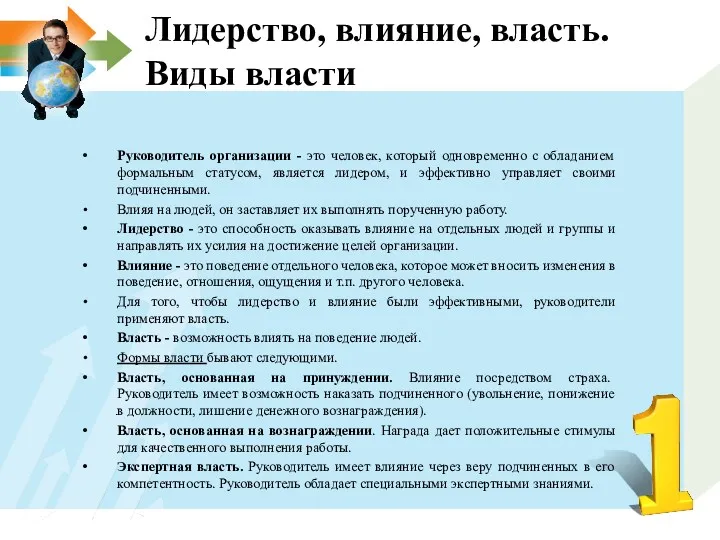 Лидерство, влияние, власть. Виды власти

• Руководитель организации - это человек, который одновременно с обладанием формальным статусом, является лидером, и эффективно управляет своими подчиненными.
• Влияя на людей, он заставляет их выполнять порученную работу.
• Лидерство - это способность оказывать влияние на отдельных людей и группы и направлять их усилия на достижение целей организации.
• Влияние - это поведение отдельного человека, которое может вносить изменения в поведение, отношения, ощущения и т.п. другого человека.
• Для того, чтобы лидерство и влияние были эффективными, руководители применяют власть.
• Власть - возможность влиять на поведение людей.
• Формы власти бывают следующими.
• Власть, основанная на принуждении. Влияние посредством страха. Руководитель имеет возможность наказать подчиненного (увольнение, понижение в должности, лишение денежного вознаграждения).
• Власть, основанная на вознаграждении. Награда дает положительные стимулы для качественного выполнения работы.
• Экспертная власть. Руководитель имеет влияние через веру подчиненных в его компетентность. Руководитель обладает специальными экспертными знаниями.

1